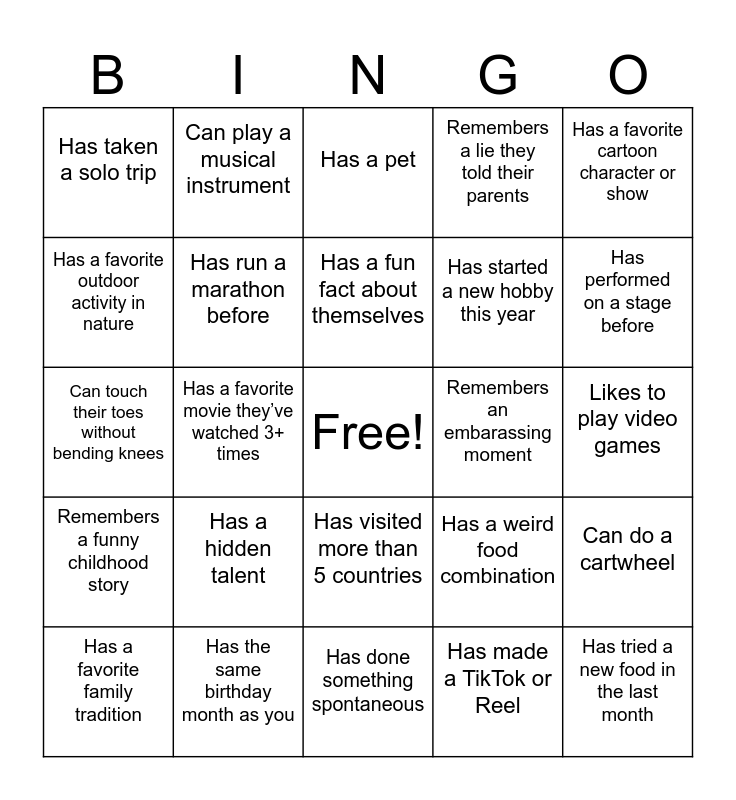 | B | I | N | G | O |
|---|---|---|---|---|
| Has taken a solo trip | Can play a musical instrument | Has a pet | Remembers a lie they told their parents | Has a favorite cartoon character or show |
| Has a favorite outdoor activity in nature | Has run a marathon before | Has a fun fact about themselves | Has started a new hobby this year | Has performed on a stage before |
| Can touch their toes without bending knees | Has a favorite movie they've watched 3+ times | Free! | Remembers an embarassing moment | Likes to play video games |
| Remembers a funny childhood story | Has a hidden talent | Has visited more than 5 countries | Has a weird food combination | Can do a cartwheel |
| Has a favorite family tradition | Has the same birthday month as you | Has done something spontaneous | Has made a TikTok or Reel | Has tried a new food in the last month |